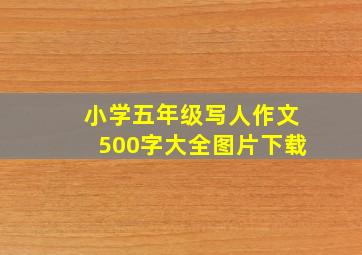 小学五年级写人作文
500字大全图片下载